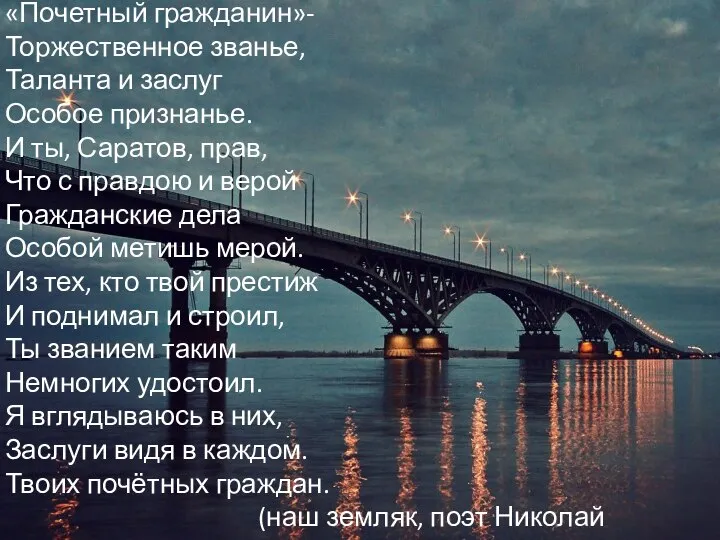 «Почетный гражданин»-
Торжественное званье,
Таланта и заслуг
Особое признанье.
И ты, Саратов, прав,
Что с правдою и верой
Гражданские дела
Особой метишь мерой.
Из тех, кто твой престиж
И поднимал и строил,
Ты званием таким
Немногих удостоил.
Я вглядываюсь в них,
Заслуги видя в каждом.
Твоих почётных граждан.

(наш земляк, поэт Николай